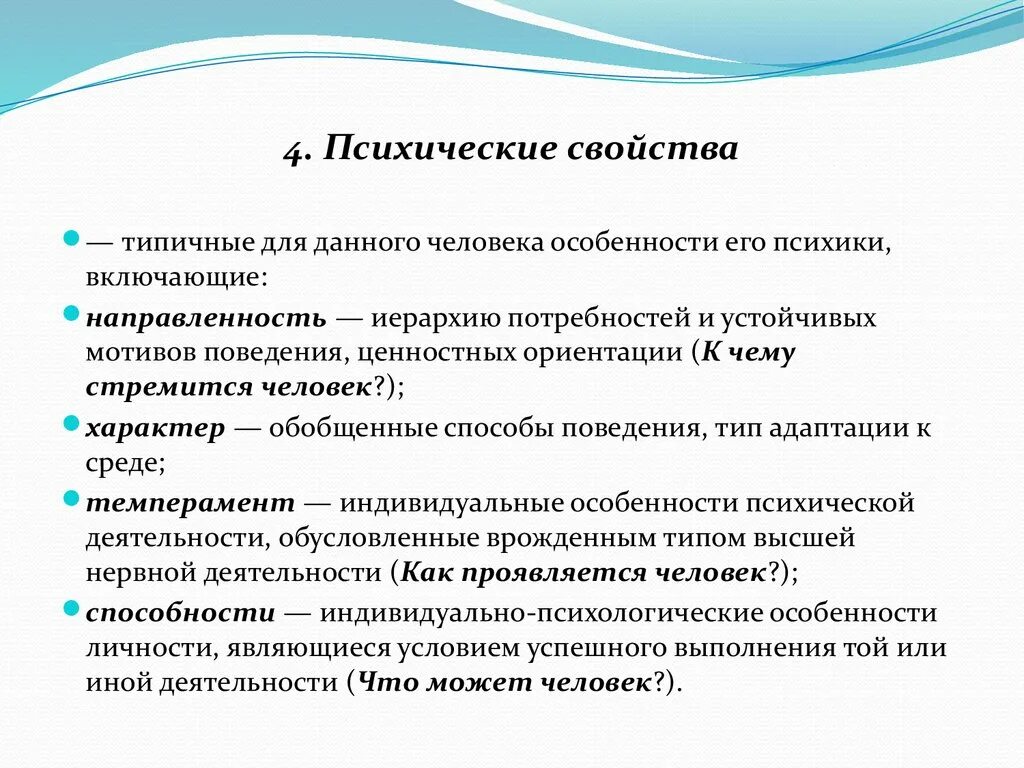 4. Психические свойства

— типичные для данного человека особенности его психики, включающие:

направленность — иерархию потребностей и устойчивых мотивов поведения, ценностных ориентации (К чему стремится человек?);

характер — обобщенные способы поведения, тип адаптации к среде;

темперамент — индивидуальные особенности психической деятельности, обусловленные врожденным типом высшей нервной деятельности (Как проявляется человек?);

способности — индивидуально-психологические особенности личности, являющиеся условием успешного выполнения той или иной деятельности (Что может человек?).